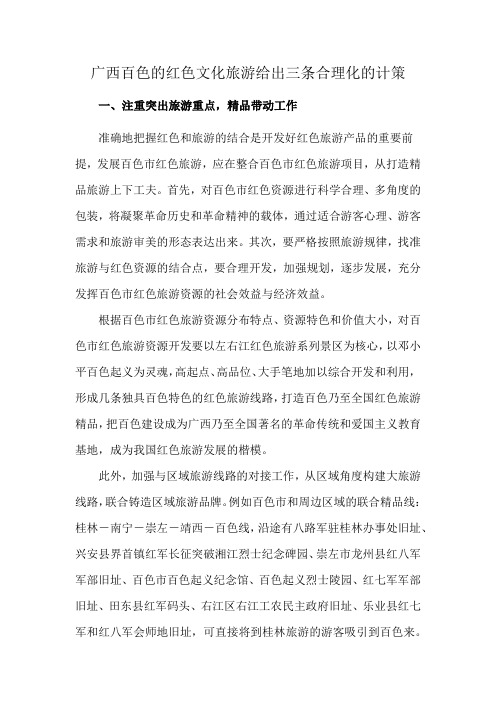 广西百色的红色文化旅游给出三条合理化的计策

一、注重突出旅游重点，精品带动工作

准确地把握红色和旅游的结合是开发好红色旅游产品的重要前提，发展百色市红色旅游，应在整合百色市红色旅游项目，从打造精品旅游上下工夫。首先，对百色市红色资源进行科学合理、多角度的包装，将凝聚革命历史和革命精神的载体，通过适合游客心理、游客需求和旅游审美的形态表达出来。其次，要严格按照旅游规律，找准旅游与红色资源的结合点，要合理开发，加强规划，逐步发展，充分发挥百色市红色旅游资源的社会效益与经济效益。

根据百色市红色旅游资源分布特点、资源特色和价值大小，对百色市红色旅游资源开发要以左右江红色旅游系列景区为核心，以邓小平百色起义为灵魂，高起点、高品位、大手笔地加以综合开发和利用，形成几条独具百色特色的红色旅游线路，打造百色乃至全国红色旅游精品，把百色建设成为广西乃至全国著名的革命传统和爱国主义教育基地，成为我国红色旅游发展的楷模。

此外，加强与区域旅游线路的对接工作，从区域角度构建大旅游线路，联合铸造区域旅游品牌。例如百色市和周边区域的联合精品线：桂林－南宁－崇左－靖西－百色线，沿途有八路军驻桂林办事处旧址、兴安县界首镇红军长征突破湘江烈士纪念碑园、崇左市龙州县红八军军部旧址、百色市百色起义纪念馆、百色起义烈士陵园、红七军军部旧址、田东县红军码头、右江区右江工农民主政府旧址、乐业县红七军和红八军会师地旧址，可直接将到桂林旅游的游客吸引到百色来。